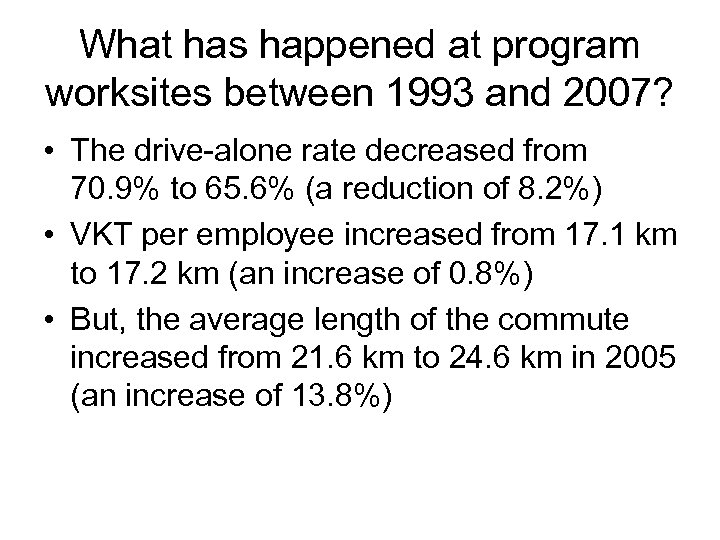 What has happened at program worksites between 1993 and 2007?

• The drive-alone rate decreased from 70.9% to 65.6% (a reduction of 8.2%)

• VKT per employee increased from 17.1 km to 17.2 km (an increase of 0.8%)

• But, the average length of the commute increased from 21.6 km to 24.6 km in 2005 (an increase of 13.8%)